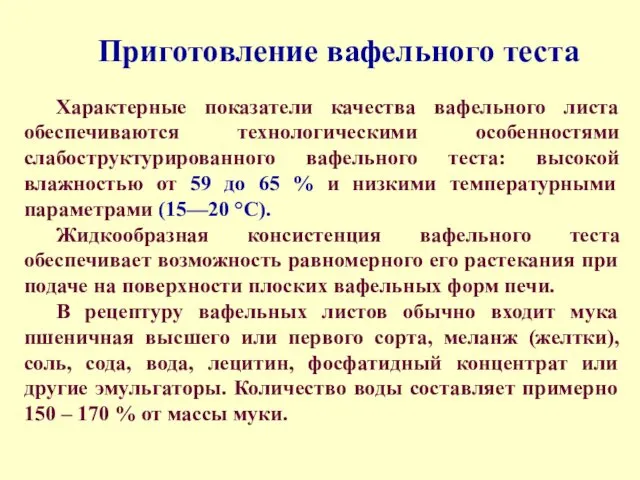 Приготовление вафельного теста

Характерные показатели качества вафельного листа обеспечиваются технологическими особенностями слабоструктурированного вафельного теста: высокой влажностью от 59 до 65 % и низкими температурными параметрами (15—20 °С).

Жидкообразная консистенция вафельного теста обеспечивает возможность равномерного его растекания при подаче на поверхности плоских вафельных форм печи.

В рецептуру вафельных листов обычно входит мука пшеничная высшего или первого сорта, меланж (желтки), соль, сода, вода, лецитин, фосфатидный концентрат или другие эмульгаторы. Количество воды составляет примерно 150 – 170 % от массы муки.